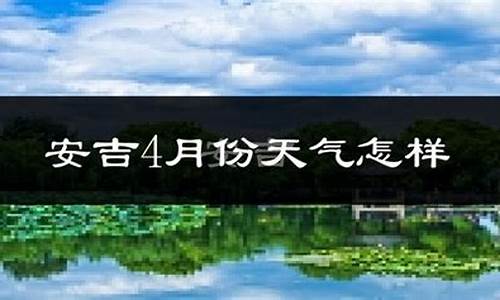 安吉4月份天气怎样